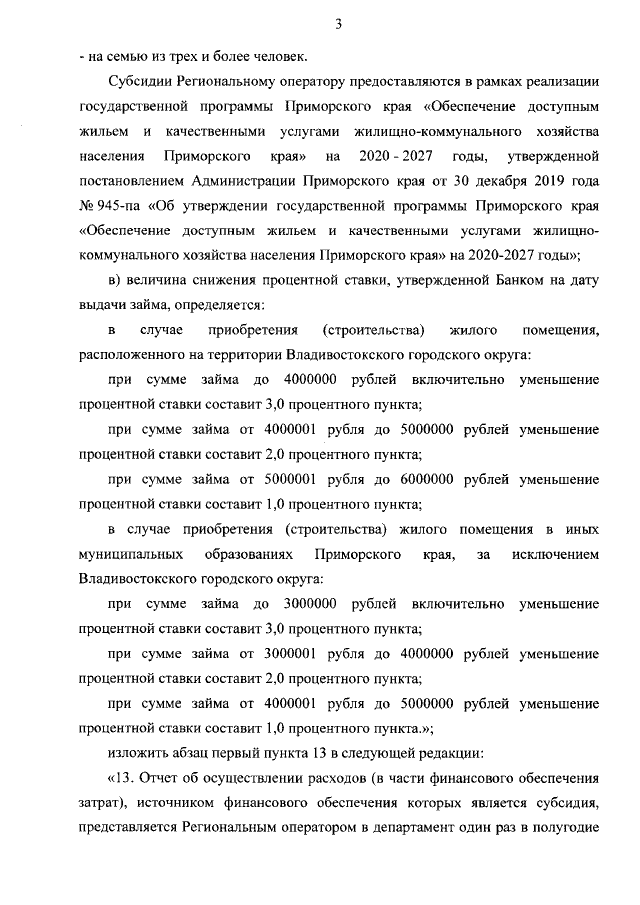 3

- на семью из трех и более человек.

Субсидии Региональному оператору предоставляются в рамках реализации государственной программы Приморского края «Обеспечение доступным жильем и качественными услугами жилищно-коммунального хозяйства населения Приморского края» на 2020 - 2027 годы, утвержденной постановлением Администрации Приморского края от 30 декабря 2019 года № 945-па «Об утверждении государственной программы Приморского края «Обеспечение доступным жильем и качественными услугами жилищно-коммунального хозяйства населения Приморского края» на 2020-2027 годы»;

в) величина снижения процентной ставки, утвержденной Банком на дату выдачи займа, определяется:

в случае приобретения (строительства) жилого помещения, расположенного на территории Владивостокского городского округа:

при сумме займа до 4000000 рублей включительно уменьшение процентной ставки составит 3,0 процентного пункта;

при сумме займа от 4000001 рубля до 5000000 рублей уменьшение процентной ставки составит 2,0 процентного пункта;

при сумме займа от 5000001 рубля до 6000000 рублей уменьшение процентной ставки составит 1,0 процентного пункта;

в случае приобретения (строительства) жилого помещения в иных муниципальных образованиях Приморского края, за исключением Владивостокского городского округа:

при сумме займа до 3000000 рублей включительно уменьшение процентной ставки составит 3,0 процентного пункта;

при сумме займа от 3000001 рубля до 4000000 рублей уменьшение процентной ставки составит 2,0 процентного пункта;

при сумме займа от 4000001 рубля до 5000000 рублей уменьшение процентной ставки составит 1,0 процентного пункта.»;

изложить абзац первый пункта 13 в следующей редакции:

«13. Отчет об осуществлении расходов (в части финансового обеспечения затрат), источником финансового обеспечения которых является субсидия, представляется Региональным оператором в департамент один раз в полугодие